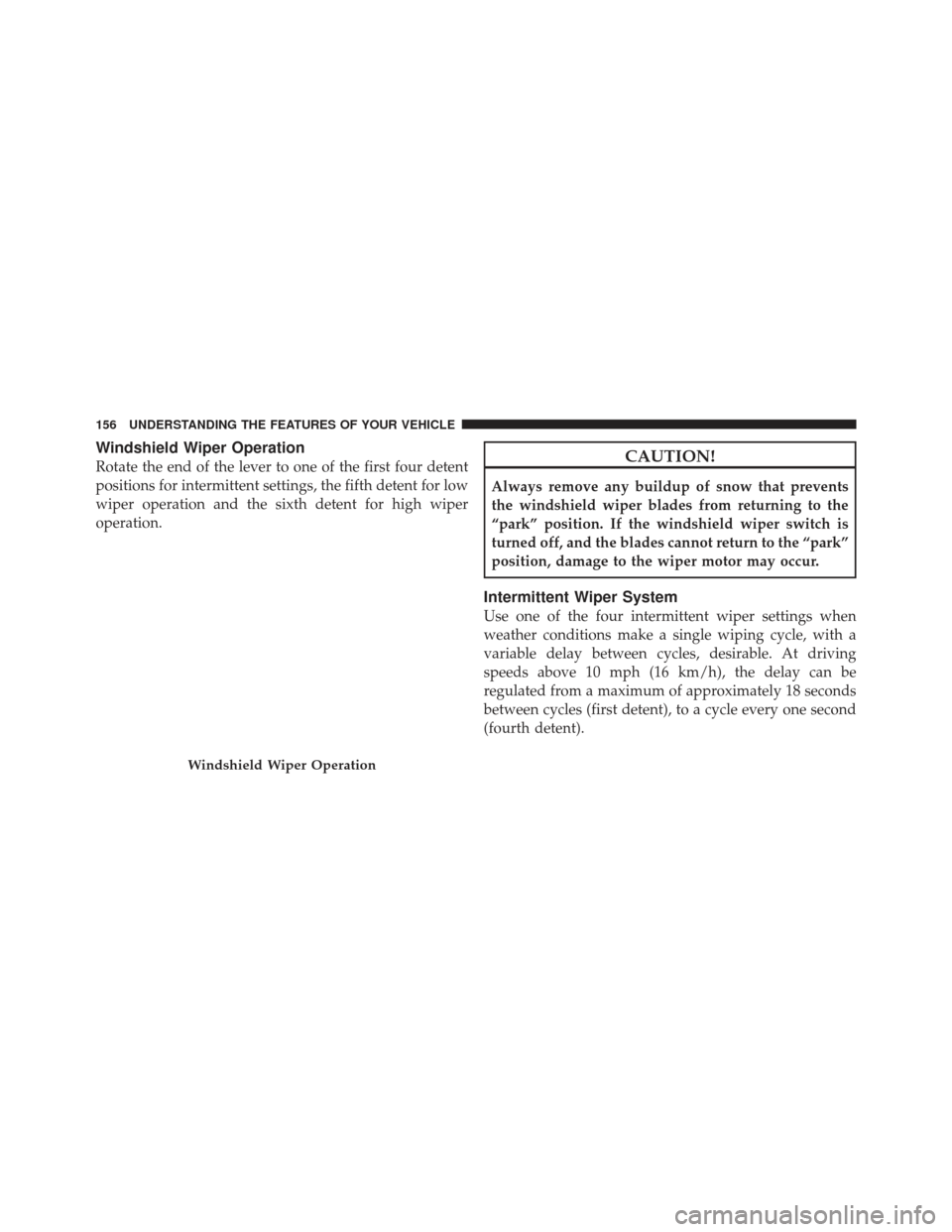 156 UNDERSTANDING THE FEATURES OF YOUR VEHICLE

Windshield Wiper Operation

Rotate the end of the lever to one of the first four detent positions for intermittent settings, the fifth detent for low wiper operation and the sixth detent for high wiper operation.

Windshield Wiper Operation

CAUTION!

Always remove any buildup of snow that prevents the windshield wiper blades from returning to the “park” position. If the windshield wiper switch is turned off, and the blades cannot return to the “park” position, damage to the wiper motor may occur.

Intermittent Wiper System

Use one of the four intermittent wiper settings when weather conditions make a single wiping cycle, with a variable delay between cycles, desirable. At driving speeds above 10 mph (16 km/h), the delay can be regulated from a maximum of approximately 18 seconds between cycles (first detent), to a cycle every one second (fourth detent).

carmanualsonline.info